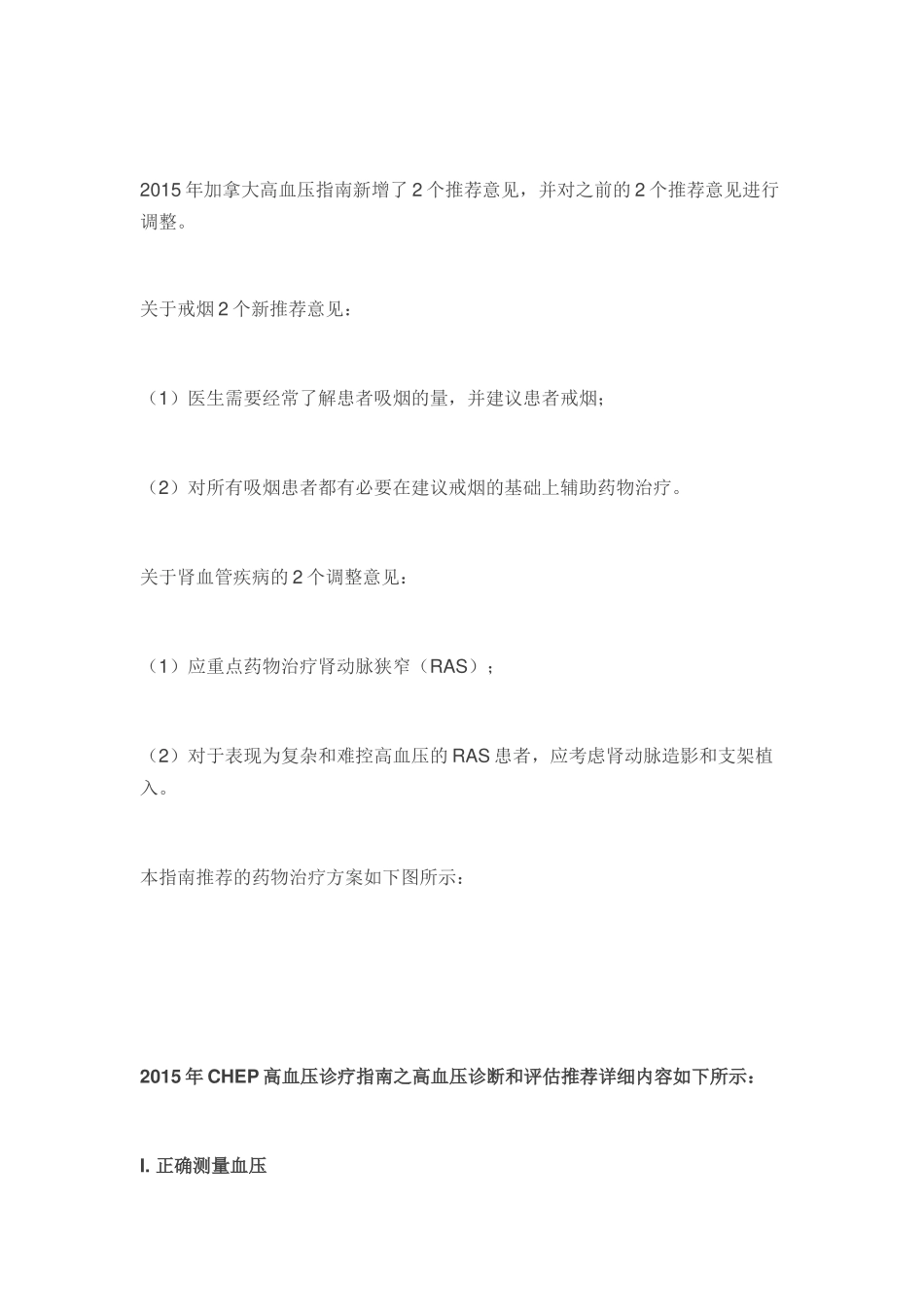 2015 年加拿大高血压指南新增了 2 个推荐意见，并对之前的 2 个推荐意见进行调整。

关于戒烟 2 个新推荐意见：

（1）医生需要经常了解患者吸烟的量，并建议患者戒烟；

（2）对所有吸烟患者都有必要在建议戒烟的基础上辅助药物治疗。

关于肾血管疾病的 2 个调整意见：

（1）应重点药物治疗肾动脉狭窄（RAS）；

（2）对于表现为复杂和难控高血压的 RAS 患者，应考虑肾动脉造影和支架植入。

本指南推荐的药物治疗方案如下图所示：

2015 年 CHEP 高血压诊疗指南之高血压诊断和评估推荐详细内容如下所示：

I. 正确测量血压